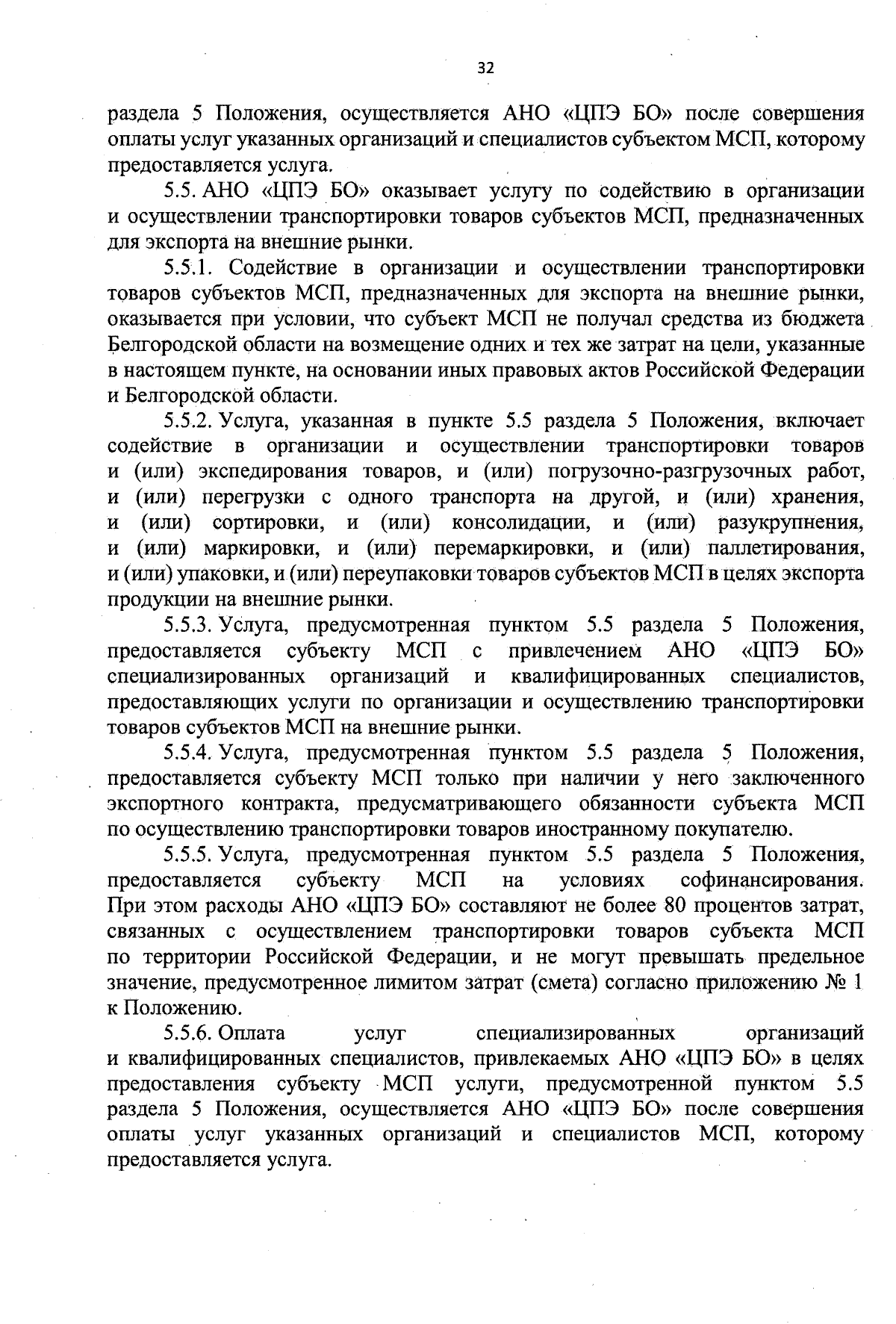 32

раздела 5 Положения, осуществляется АНО «ЦПЭ БО» после совершения оплаты услуг указанных организаций и специалистов субъектом МСП, которому предоставляется услуга.

5.5. АНО «ЦПЭ БО» оказывает услугу по содействию в организации и осуществлении транспортировки товаров субъектов МСП, предназначенных для экспорта на внешние рынки.

5.5.1. Содействие в организации и осуществлении транспортировки товаров субъектов МСП, предназначенных для экспорта на внешние рынки, оказывается при условии, что субъект МСП не получал средства из бюджета Белгородской области на возмещение одних и тех же затрат на цели, указанные в настоящем пункте, на основании иных правовых актов Российской Федерации и Белгородской области.

5.5.2. Услуга, указанная в пункте 5.5 раздела 5 Положения, включает содействие в организации и осуществлении транспортировки товаров и (или) экспедирования товаров, и (или) погрузочно-разгрузочных работ, и (или) перегрузки с одного транспорта на другой, и (или) хранения, и (или) сортировки, и (или) консолидации, и (или) разукрупнения, и (или) маркировки, и (или) перемаркировки, и (или) паллетирования, и (или) упаковки, и (или) переупаковки товаров субъектов МСП в целях экспорта продукции на внешние рынки.

5.5.3. Услуга, предусмотренная пунктом 5.5 раздела 5 Положения, предоставляется субъекту МСП с привлечением АНО «ЦПЭ БО» специализированных организаций и квалифицированных специалистов, предоставляющих услуги по организации и осуществлению транспортировки товаров субъектов МСП на внешние рынки.

5.5.4. Услуга, предусмотренная пунктом 5.5 раздела 5 Положения, предоставляется субъекту МСП только при наличии у него заключенного экспортного контракта, предусматривающего обязанности субъекта МСП по осуществлению транспортировки товаров иностранному покупателю.

5.5.5. Услуга, предусмотренная пунктом 5.5 раздела 5 Положения, предоставляется субъекту МСП на условиях софинансирования. При этом расходы АНО «ЦПЭ БО» составляют не более 80 процентов затрат, связанных с осуществлением транспортировки товаров субъекта МСП по территории Российской Федерации, и не могут превышать предельное значение, предусмотренное лимитом затрат (смета) согласно приложению № 1 к Положению.

5.5.6. Оплата услуг специализированных организаций и квалифицированных специалистов, привлекаемых АНО «ЦПЭ БО» в целях предоставления субъекту МСП услуги, предусмотренной пунктом 5.5 раздела 5 Положения, осуществляется АНО «ЦПЭ БО» после совершения оплаты услуг указанных организаций и специалистов МСП, которому предоставляется услуга.